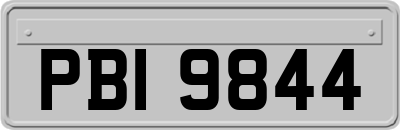 PBI 9844